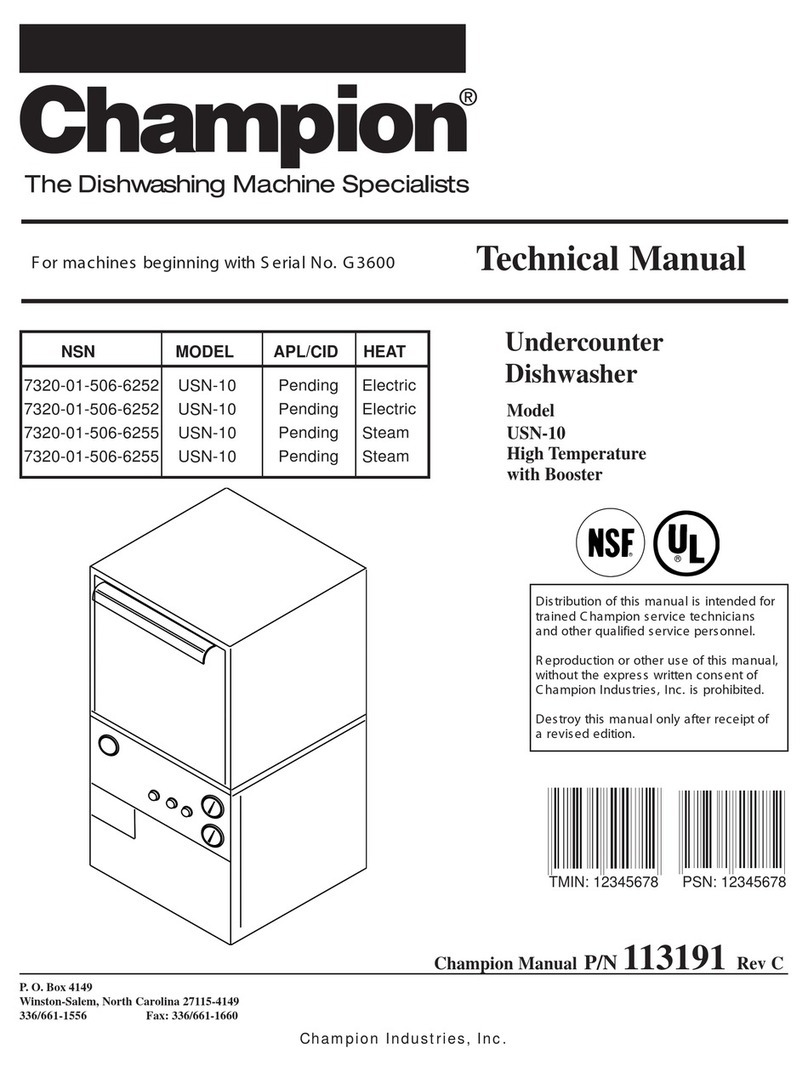 Champion®

The Dishwashing Machine Specialists

For machines beginning with Serial No. G3600

Technical Manual

| NSN | MODEL | APL/CID | HEAT |
|---|---|---|---|
| 7320-01-506-6252 | USN-10 | Pending | Electric |
| 7320-01-506-6252 | USN-10 | Pending | Electric |
| 7320-01-506-6255 | USN-10 | Pending | Steam |
| 7320-01-506-6255 | USN-10 | Pending | Steam |

Undercounter Dishwasher

Model
USN-10
High Temperature with Booster

NSF
UL

Distribution of this manual is intended for trained Champion service technicians and other qualified service personnel.

Reproduction or other use of this manual, without the express written consent of Champion Industries, Inc. is prohibited.

Destroy this manual only after receipt of a revised edition.

TMIN: 12345678
PSN: 12345678

Champion Manual P/N 113191 Rev C

P. O. Box 4149
Winston-Salem, North Carolina 27115-4149
336/661-1556 Fax: 336/661-1660

Champion Industries, Inc.